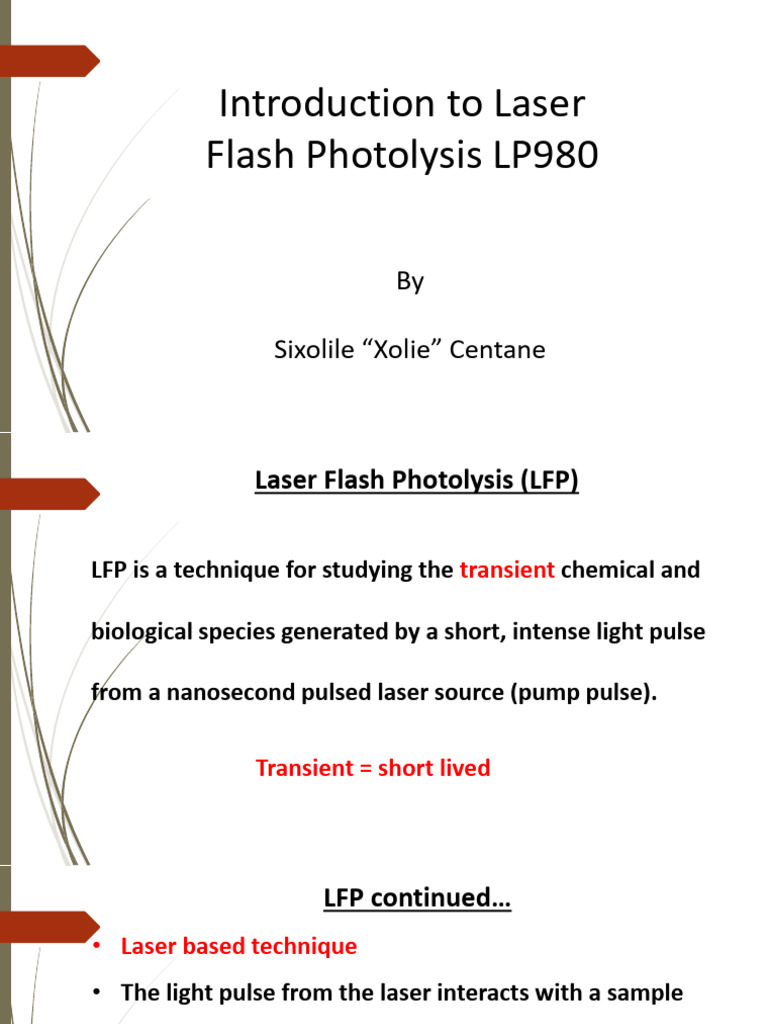 Introduction to Laser Flash Photolysis LP980

By

Sixolile “Xolie” Centane

Laser Flash Photolysis (LFP)

LFP is a technique for studying the transient chemical and biological species generated by a short, intense light pulse from a nanosecond pulsed laser source (pump pulse).

Transient = short lived

LFP continued…

• Laser based technique

• The light pulse from the laser interacts with a sample